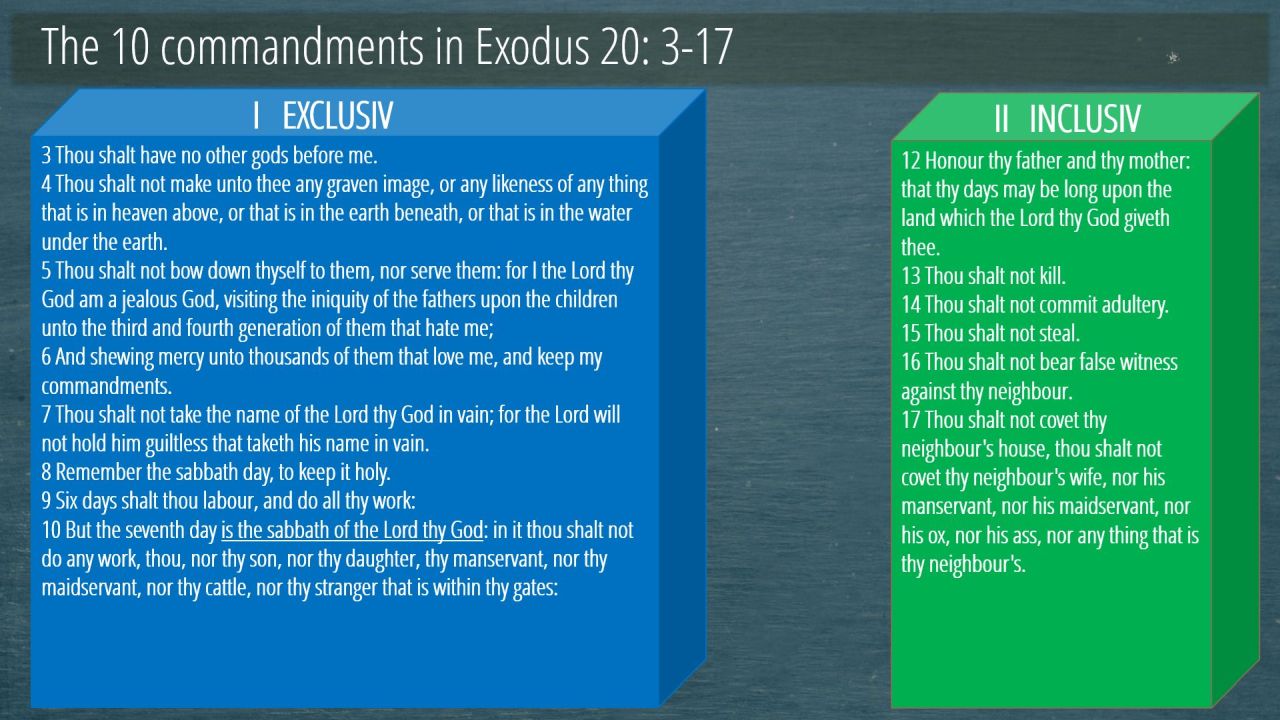 The 10 commandments in Exodus 20: 3-17

I EXCLUSIV

3 Thou shalt have no other gods before me.
4 Thou shalt not make unto thee any graven image, or any likeness of any thing that is in heaven above, or that is in the earth beneath, or that is in the water under the earth.
5 Thou shalt not bow down thyself to them, nor serve them: for I the Lord thy God am a jealous God, visiting the iniquity of the fathers upon the children unto the third and fourth generation of them that hate me;
6 And shewing mercy unto thousands of them that love me, and keep my commandments.
7 Thou shalt not take the name of the Lord thy God in vain; for the Lord will not hold him guiltless that taketh his name in vain.
8 Remember the sabbath day, to keep it holy.
9 Six days shalt thou labour, and do all thy work:
10 But the seventh day is the sabbath of the Lord thy God: in it thou shalt not do any work, thou, nor thy son, nor thy daughter, thy manservant, nor thy maidservant, nor thy cattle, nor thy stranger that is within thy gates:

II INCLUSIV

12 Honour thy father and thy mother: that thy days may be long upon the land which the Lord thy God giveth thee.
13 Thou shalt not kill.
14 Thou shalt not commit adultery.
15 Thou shalt not steal.
16 Thou shalt not bear false witness against thy neighbour.
17 Thou shalt not covet thy neighbour's house, thou shalt not covet thy neighbour's wife, nor his manservant, nor his maidservant, nor his ox, nor his ass, nor any thing that is thy neighbour's.